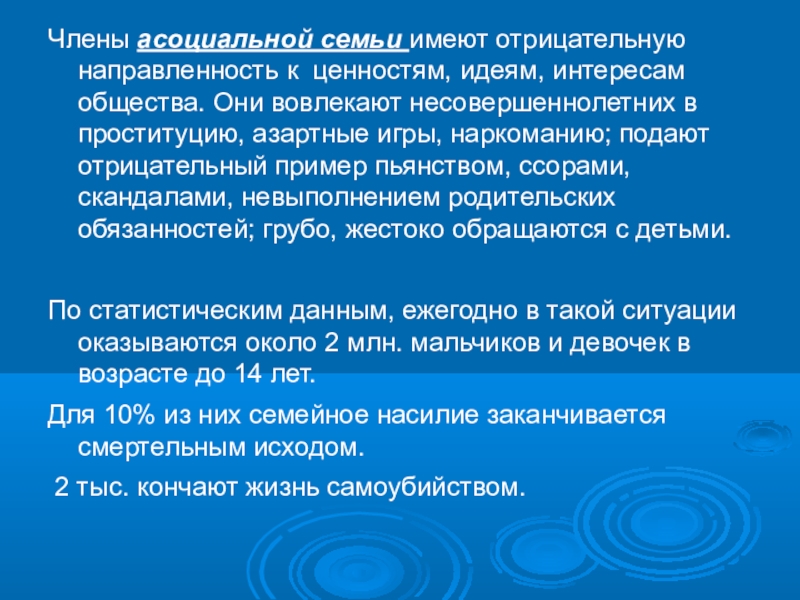 Члены асоциальной семьи имеют отрицательную направленность к ценностям, идеям, интересам общества. Они вовлекают несовершеннолетних в проституцию, азартные игры, наркоманию; подают отрицательный пример пьянством, ссорами, скандалами, невыполнением родительских обязанностей; грубо, жестоко обращаются с детьми.

По статистическим данным, ежегодно в такой ситуации оказываются около 2 млн. мальчиков и девочек в возрасте до 14 лет.

Для 10% из них семейное насилие заканчивается смертельным исходом.

2 тыс. кончают жизнь самоубийством.